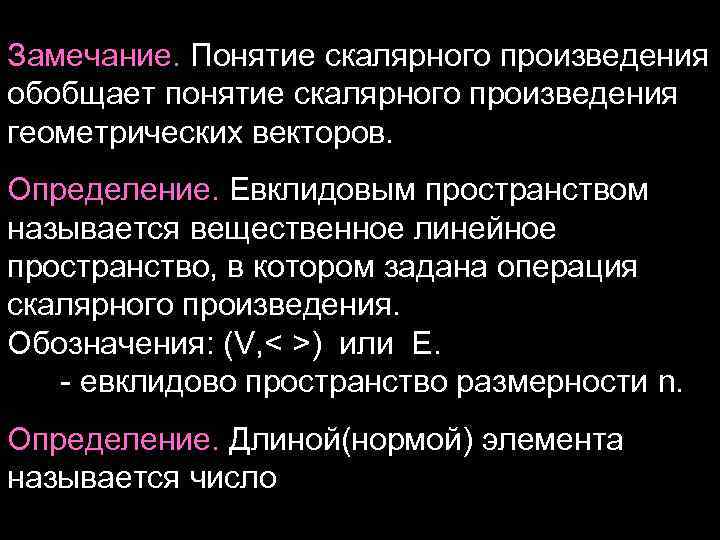 Замечание. Понятие скалярного произведения обобщает понятие скалярного произведения геометрических векторов.

Определение. Евклидовым пространством называется вещественное линейное пространство, в котором задана операция скалярного произведения.
Обозначения: (V,< >) или E.
- евклидово пространство размерности n.

Определение. Длиной(нормой) элемента называется число